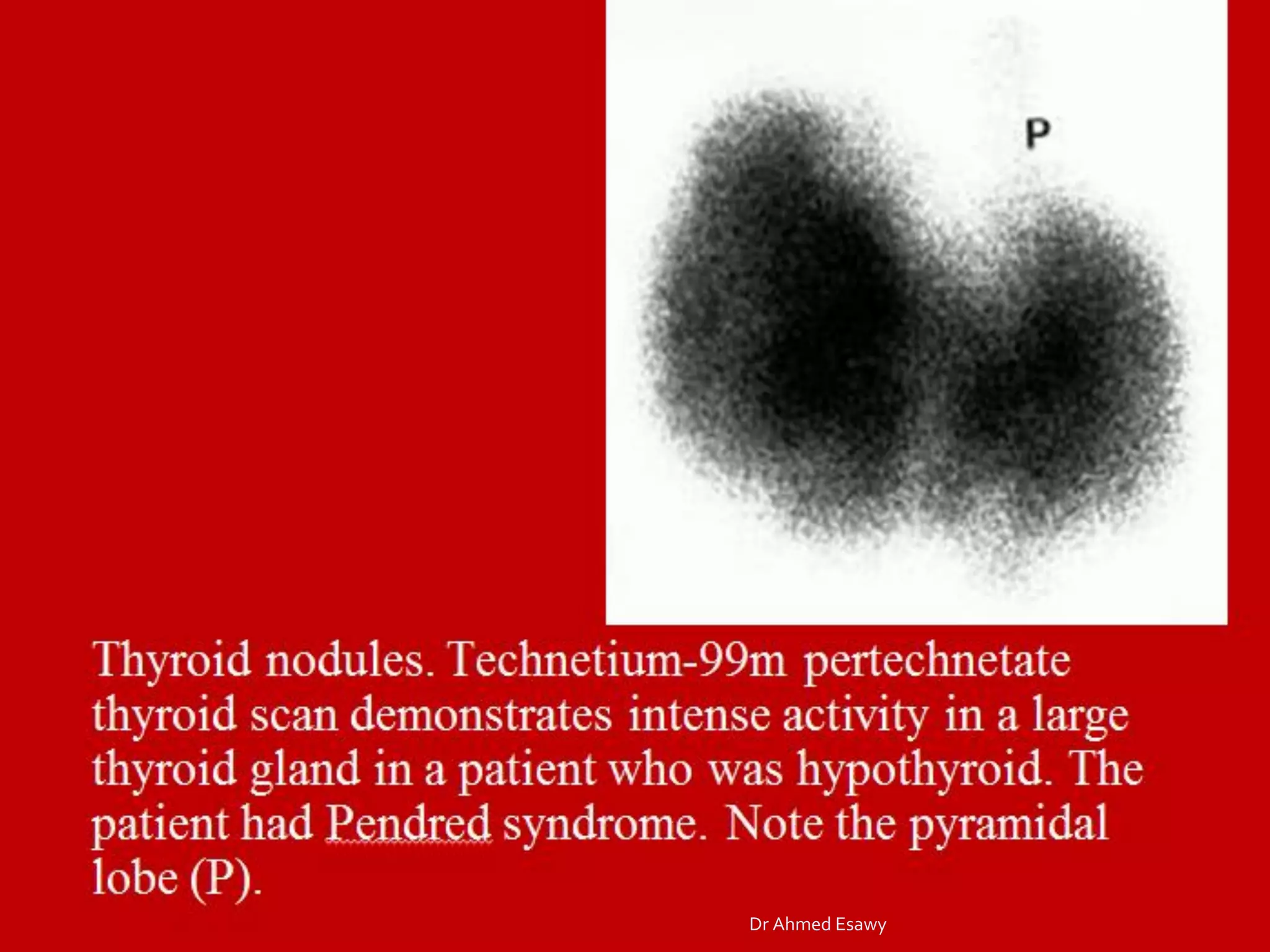 P

Thyroid nodules. Technetium-99m pertechnetate thyroid scan demonstrates intense activity in a large thyroid gland in a patient who was hypothyroid. The patient had Pendred syndrome. Note the pyramidal lobe (P).

Dr Ahmed Esawy